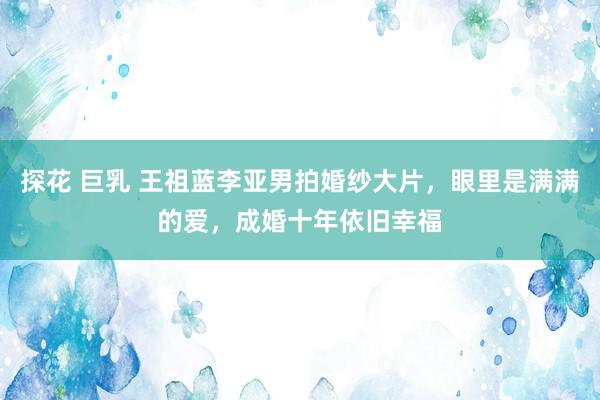 探花 巨乳 王祖蓝李亚男拍婚纱大片，眼里是满满的爱，成婚十年依旧幸福